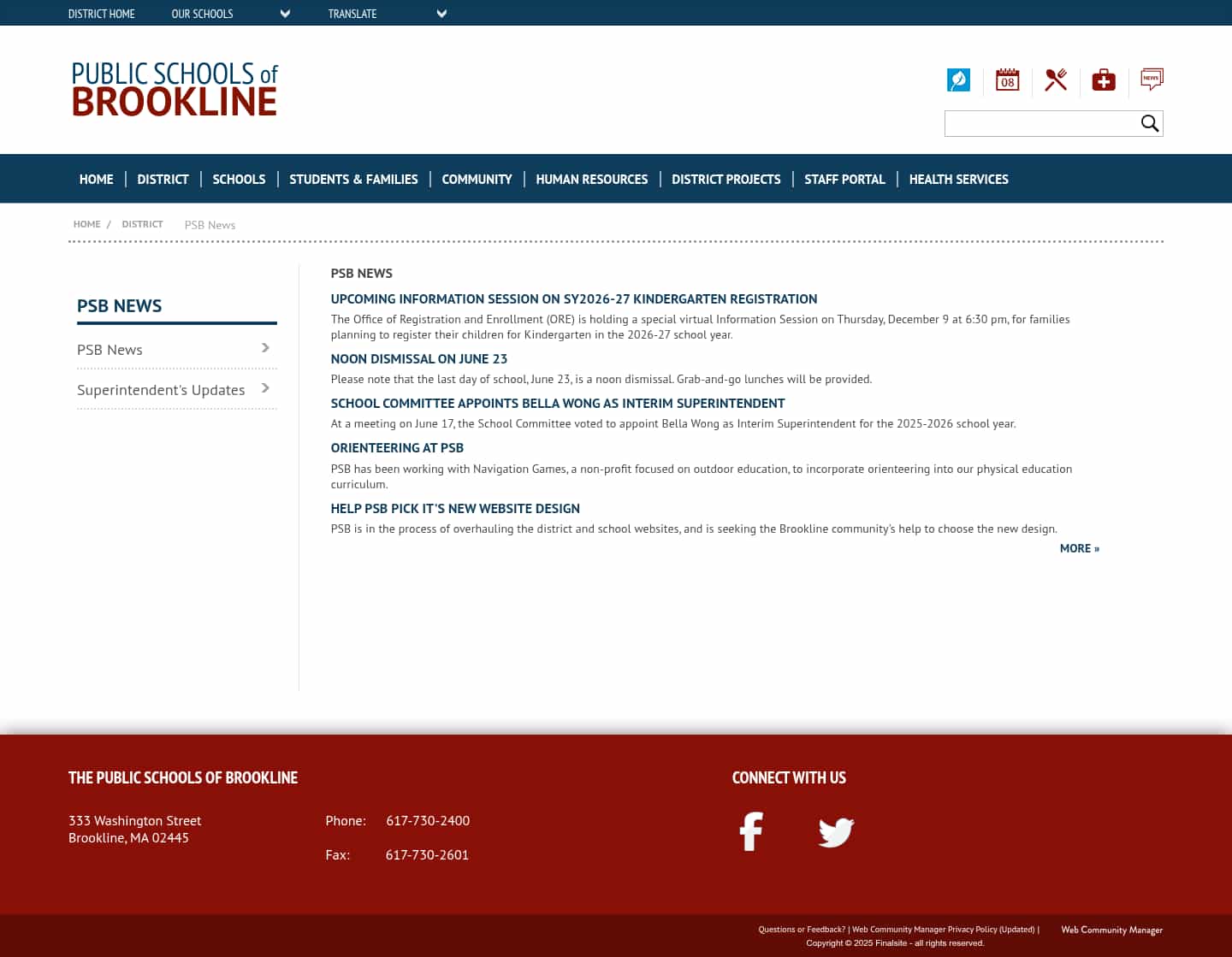 DISTRICT HOME OUR SCHOOLS TRANSLATE

PUBLIC SCHOOLS of BROOKLINE

08

NEWS

HOME | DISTRICT | SCHOOLS | STUDENTS & FAMILIES | COMMUNITY | HUMAN RESOURCES | DISTRICT PROJECTS | STAFF PORTAL | HEALTH SERVICES

HOME / DISTRICT PSB News

PSB NEWS

PSB News

Superintendent's Updates

PSB NEWS

UPCOMING INFORMATION SESSION ON SY2026-27 KINDERGARTEN REGISTRATION

The Office of Registration and Enrollment (ORE) is holding a special virtual Information Session on Thursday, December 9 at 6:30 pm, for families planning to register their children for Kindergarten in the 2026-27 school year.

NOON DISMISSAL ON JUNE 23

Please note that the last day of school, June 23, is a noon dismissal. Grab-and-go lunches will be provided.

SCHOOL COMMITTEE APPOINTS BELLA WONG AS INTERIM SUPERINTENDENT

At a meeting on June 17, the School Committee voted to appoint Bella Wong as Interim Superintendent for the 2025-2026 school year.

ORIENTEERING AT PSB

PSB has been working with Navigation Games, a non-profit focused on outdoor education, to incorporate orienteering into our physical education curriculum.

HELP PSB PICK IT'S NEW WEBSITE DESIGN

PSB is in the process of overhauling the district and school websites, and is seeking the Brookline community's help to choose the new design.

MORE »

THE PUBLIC SCHOOLS OF BROOKLINE

333 Washington Street
Brookline, MA 02445

Phone: 617-730-2400

Fax: 617-730-2601

CONNECT WITH US

Questions or Feedback? | Web Community Manager Privacy Policy (Updated) |
Copyright © 2025 Finalsite - all rights reserved.

Web Community Manager